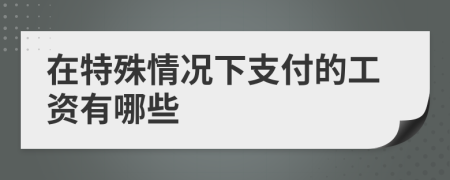 在特殊情况下支付的工资有哪些